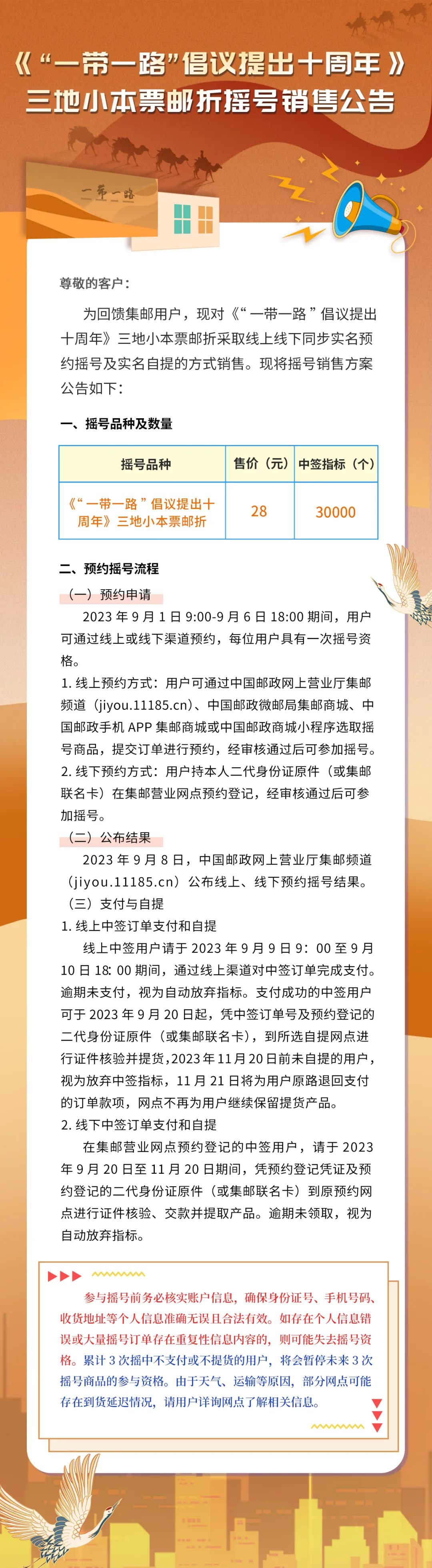 《“一带一路”倡议提出十周年》
三地小本票邮折摇号销售公告

一带一路

尊敬的客户：

为回馈集邮用户，现对《“一带一路”倡议提出十周年》三地小本票邮折采取线上线下同步实名预约摇号及实名自提的方式销售。现将摇号销售方案公告如下：

一、摇号品种及数量

| 摇号品种 | 售价（元） | 中签指标（个） |
|---|---|---|
| 《“一带一路”倡议提出十周年》三地小本票邮折 | 28 | 30000 |

二、预约摇号流程

（一）预约申请

2023 年 9 月 1 日 9:00-9 月 6 日 18:00 期间，用户可通过线上或线下渠道预约，每位用户具有一次摇号资格。

1. 线上预约方式：用户可通过中国邮政网上营业厅集邮频道（jiyou.11185.cn）、中国邮政微邮局集邮商城、中国邮政手机 APP 集邮商城或中国邮政商城小程序选取摇号商品，提交订单进行预约，经审核通过后可参加摇号。

2. 线下预约方式：用户持本人二代身份证原件（或集邮联名卡）在集邮营业网点预约登记，经审核通过后可参加摇号。

（二）公布结果

2023 年 9 月 8 日，中国邮政网上营业厅集邮频道（jiyou.11185.cn）公布线上、线下预约摇号结果。

（三）支付与自提

1. 线上中签订单支付和自提

线上中签用户请于 2023 年 9 月 9 日 9：00 至 9 月 10 日 18: 00 期间，通过线上渠道对中签订单完成支付。逾期未支付，视为自动放弃指标。支付成功的中签用户可于 2023 年 9 月 20 日起，凭中签订单号及预约登记的二代身份证原件（或集邮联名卡），到所选自提网点进行证件核验并提货，2023 年 11 月 20 日前未自提的用户，视为放弃中签指标，11 月 21 日将为用户原路退回支付的订单款项，网点不再为用户继续保留提货产品。

2. 线下中签订单支付和自提

在集邮营业网点预约登记的中签用户，请于 2023 年 9 月 20 日至 11 月 20 日期间，凭预约登记凭证及预约登记的二代身份证原件（或集邮联名卡）到原预约网点进行证件核验、交款并提取产品。逾期未领取，视为自动放弃指标。

参与摇号前务必核实账户信息，确保身份证号、手机号码、收货地址等个人信息准确无误且合法有效。如存在个人信息错误或大量摇号订单存在重复性信息内容的，则可能失去摇号资格。累计 3 次摇中不支付或不提货的用户，将会暂停未来 3 次摇号商品的参与资格。由于天气、运输等原因，部分网点可能存在到货延迟情况，请用户详询网点了解相关信息。